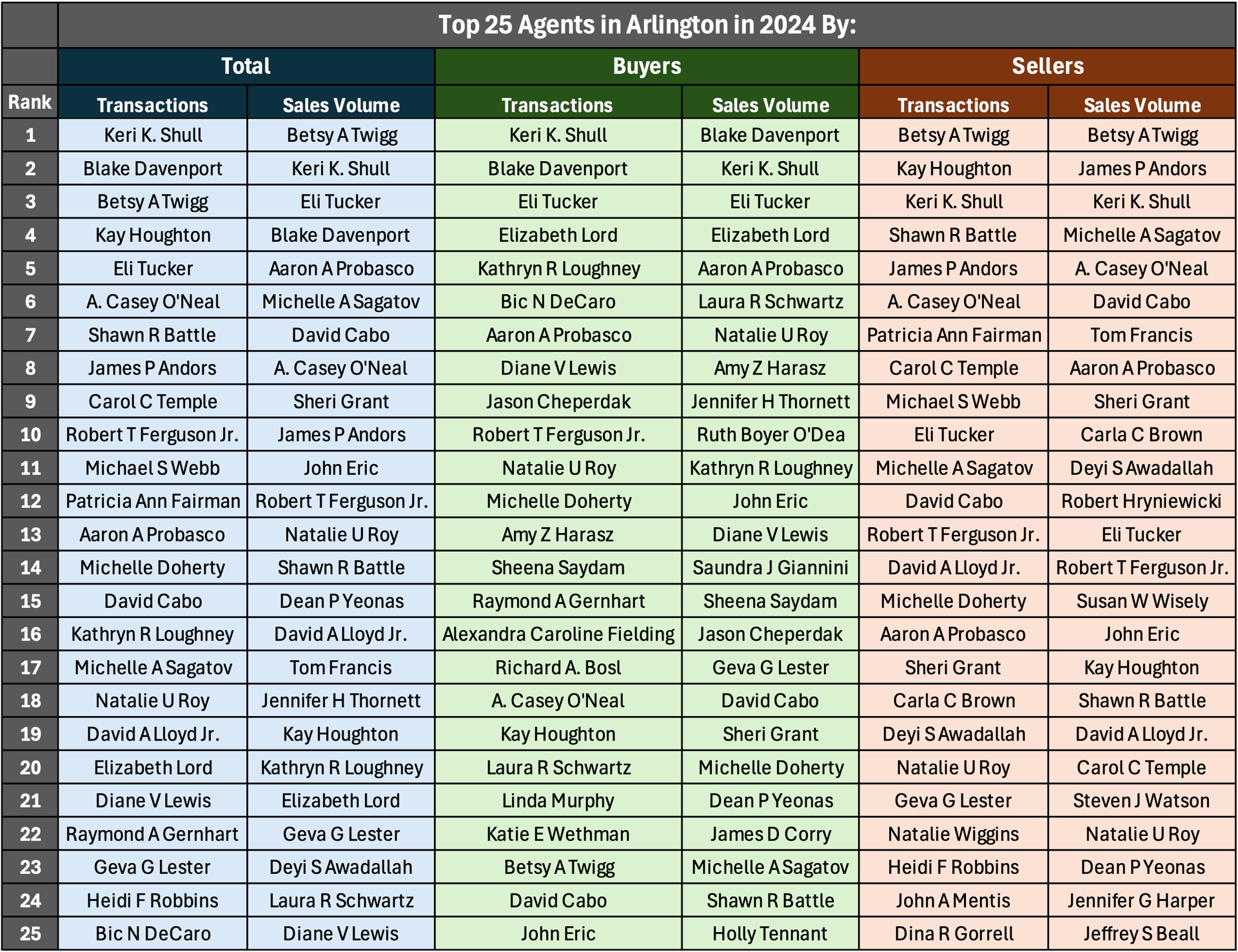 Top 25 Agents in Arlington in 2024 By:

| Rank | Total Transactions | Total Sales Volume | Buyers Transactions | Buyers Sales Volume | Sellers Transactions | Sellers Sales Volume |
|---|---|---|---|---|---|---|
| 1 | Keri K. Shull | Betsy A Twigg | Keri K. Shull | Blake Davenport | Betsy A Twigg | Betsy A Twigg |
| 2 | Blake Davenport | Keri K. Shull | Blake Davenport | Keri K. Shull | Kay Houghton | James P Andors |
| 3 | Betsy A Twigg | Eli Tucker | Eli Tucker | Eli Tucker | Keri K. Shull | Keri K. Shull |
| 4 | Kay Houghton | Blake Davenport | Elizabeth Lord | Elizabeth Lord | Shawn R Battle | Michelle A Sagatov |
| 5 | Eli Tucker | Aaron A Probasco | Kathryn R Loughney | Aaron A Probasco | James P Andors | A. Casey O'Neal |
| 6 | A. Casey O'Neal | Michelle A Sagatov | Bic N DeCaro | Laura R Schwartz | A. Casey O'Neal | David Cabo |
| 7 | Shawn R Battle | David Cabo | Aaron A Probasco | Natalie U Roy | Patricia Ann Fairman | Tom Francis |
| 8 | James P Andors | A. Casey O'Neal | Diane V Lewis | Amy Z Harasz | Carol C Temple | Aaron A Probasco |
| 9 | Carol C Temple | Sheri Grant | Jason Cheperdak | Jennifer H Thornett | Michael S Webb | Sheri Grant |
| 10 | Robert T Ferguson Jr. | James P Andors | Robert T Ferguson Jr. | Ruth Boyer O'Dea | Eli Tucker | Carla C Brown |
| 11 | Michael S Webb | John Eric | Natalie U Roy | Kathryn R Loughney | Michelle A Sagatov | Deyi S Awadallah |
| 12 | Patricia Ann Fairman | Robert T Ferguson Jr. | Michelle Doherty | John Eric | David Cabo | Robert Hryniewicki |
| 13 | Aaron A Probasco | Natalie U Roy | Amy Z Harasz | Diane V Lewis | Robert T Ferguson Jr. | Eli Tucker |
| 14 | Michelle Doherty | Shawn R Battle | Sheena Saydam | Saundra J Giannini | David A Lloyd Jr. | Robert T Ferguson Jr. |
| 15 | David Cabo | Dean P Yeonas | Raymond A Gernhart | Sheena Saydam | Michelle Doherty | Susan W Wisely |
| 16 | Kathryn R Loughney | David A Lloyd Jr. | Alexandra Caroline Fielding | Jason Cheperdak | Aaron A Probasco | John Eric |
| 17 | Michelle A Sagatov | Tom Francis | Richard A. Bosl | Geva G Lester | Sheri Grant | Kay Houghton |
| 18 | Natalie U Roy | Jennifer H Thornett | A. Casey O'Neal | David Cabo | Carla C Brown | Shawn R Battle |
| 19 | David A Lloyd Jr. | Kay Houghton | Kay Houghton | Sheri Grant | Deyi S Awadallah | David A Lloyd Jr. |
| 20 | Elizabeth Lord | Kathryn R Loughney | Laura R Schwartz | Michelle Doherty | Natalie U Roy | Carol C Temple |
| 21 | Diane V Lewis | Elizabeth Lord | Linda Murphy | Dean P Yeonas | Geva G Lester | Steven J Watson |
| 22 | Raymond A Gernhart | Geva G Lester | Katie E Wethman | James D Corry | Natalie Wiggins | Natalie U Roy |
| 23 | Geva G Lester | Deyi S Awadallah | Betsy A Twigg | Michelle A Sagatov | Heidi F Robbins | Dean P Yeonas |
| 24 | Heidi F Robbins | Laura R Schwartz | David Cabo | Shawn R Battle | John A Mentis | Jennifer G Harper |
| 25 | Bic N DeCaro | Diane V Lewis | John Eric | Holly Tennant | Dina R Gorrell | Jeffrey S Beall |